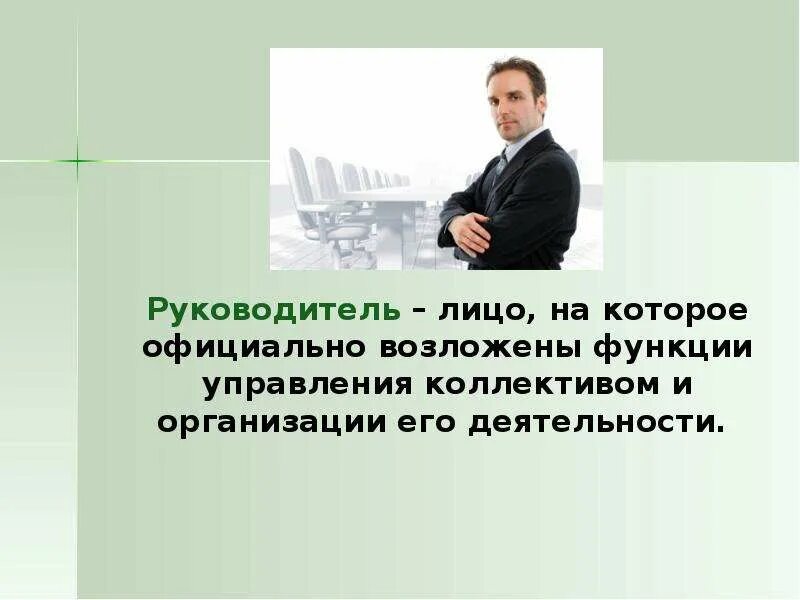 Руководитель – лицо, на которое официально возложены функции управления коллективом и организации его деятельности.